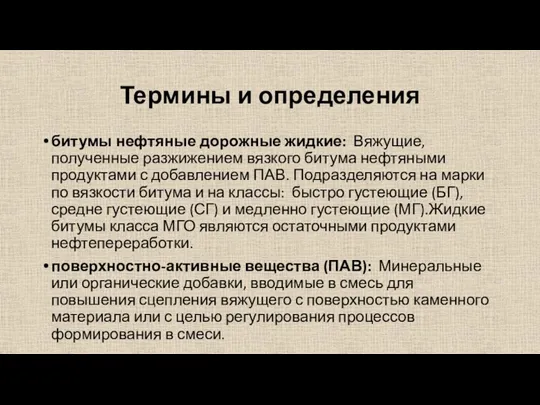 Термины и определения

• битумы нефтяные дорожные жидкие: Вяжущие, полученные разжижением вязкого битума нефтяными продуктами с добавлением ПАВ. Подразделяются на марки по вязкости битума и на классы: быстро густеющие (БГ), средне густеющие (СГ) и медленно густеющие (МГ).Жидкие битумы класса МГО являются остаточными продуктами нефтепереработки.

• поверхностно-активные вещества (ПАВ): Минеральные или органические добавки, вводимые в смесь для повышения сцепления вяжущего с поверхностью каменного материала или с целью регулирования процессов формирования в смеси.